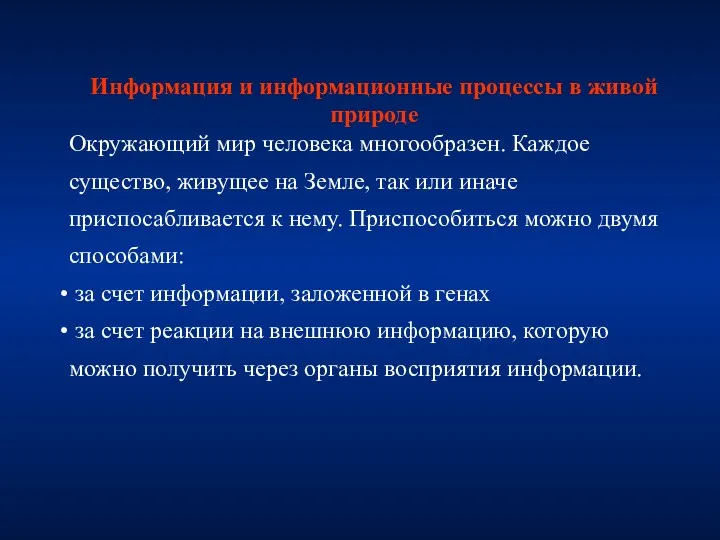 Информация и информационные процессы в живой природе

Окружающий мир человека многообразен. Каждое существо, живущее на Земле, так или иначе приспосабливается к нему. Приспособиться можно двумя способами:

• за счет информации, заложенной в генах

• за счет реакции на внешнюю информацию, которую можно получить через органы восприятия информации.